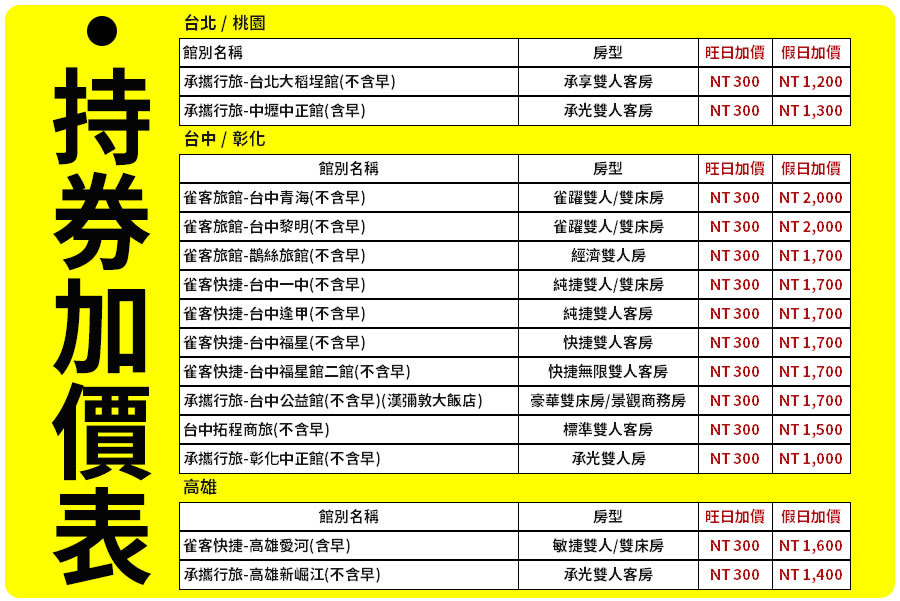 持券加價表

台北 / 桃園

| 館別名稱 | 房型 | 旺日加價 | 假日加價 |
|---|---|---|---|
| 承攜行旅-台北大稻埕館(不含早) | 承享雙人客房 | NT 300 | NT 1,200 |
| 承攜行旅-中壢中正館(含早) | 承光雙人客房 | NT 300 | NT 1,300 |

台中 / 彰化

| 館別名稱 | 房型 | 旺日加價 | 假日加價 |
|---|---|---|---|
| 雀客旅館-台中青海(不含早) | 雀躍雙人/雙床房 | NT 300 | NT 2,000 |
| 雀客旅館-台中黎明(不含早) | 雀躍雙人/雙床房 | NT 300 | NT 2,000 |
| 雀客旅館-鵲絲旅館(不含早) | 經濟雙人房 | NT 300 | NT 1,700 |
| 雀客快捷-台中一中(不含早) | 純捷雙人/雙床房 | NT 300 | NT 1,700 |
| 雀客快捷-台中逢甲(不含早) | 純捷雙人客房 | NT 300 | NT 1,700 |
| 雀客快捷-台中福星(不含早) | 快捷雙人客房 | NT 300 | NT 1,700 |
| 雀客快捷-台中福星館二館(不含早) | 快捷無限雙人客房 | NT 300 | NT 1,700 |
| 承攜行旅-台中公益館(不含早)(漢彌敦大飯店) | 豪華雙床房/景觀商務房 | NT 300 | NT 1,700 |
| 台中拓程商旅(不含早) | 標準雙人客房 | NT 300 | NT 1,500 |
| 承攜行旅-彰化中正館(不含早) | 承光雙人房 | NT 300 | NT 1,000 |

高雄

| 館別名稱 | 房型 | 旺日加價 | 假日加價 |
|---|---|---|---|
| 雀客快捷-高雄愛河(含早) | 敏捷雙人/雙床房 | NT 300 | NT 1,600 |
| 承攜行旅-高雄新崛江(不含早) | 承光雙人客房 | NT 300 | NT 1,400 |